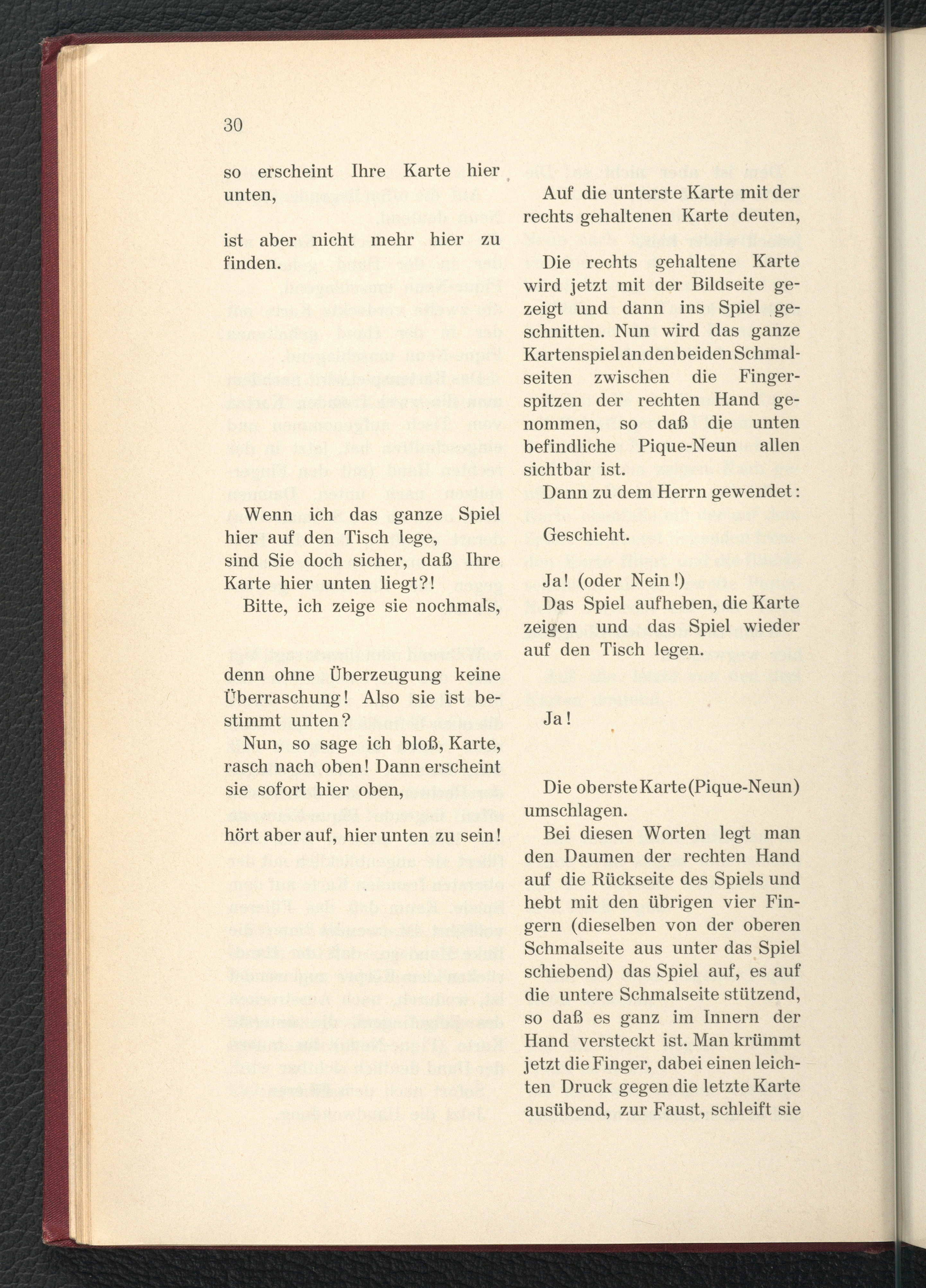 30

so erscheint Ihre Karte hier unten,

ist aber nicht mehr hier zu finden.

Wenn ich das ganze Spiel hier auf den Tisch lege, sind Sie doch sicher, daß Ihre Karte hier unten liegt?!

Bitte, ich zeige sie nochmals,

denn ohne Überzeugung keine Überraschung! Also sie ist bestimmt unten?

Nun, so sage ich bloß, Karte, rasch nach oben! Dann erscheint sie sofort hier oben,

hört aber auf, hier unten zu sein!

Auf die unterste Karte mit der rechts gehaltenen Karte deuten,

Die rechts gehaltene Karte wird jetzt mit der Bildseite gezeigt und dann ins Spiel geschnitten. Nun wird das ganze Kartenspiel an den beiden Schmalseiten zwischen die Fingerspitzen der rechten Hand genommen, so daß die unten befindliche Pique-Neun allen sichtbar ist.

Dann zu dem Herrn gewendet:

Geschieht.

Ja! (oder Nein!)

Das Spiel aufheben, die Karte zeigen und das Spiel wieder auf den Tisch legen.

Ja!

Die oberste Karte (Pique-Neun) umschlagen.

Bei diesen Worten legt man den Daumen der rechten Hand auf die Rückseite des Spiels und hebt mit den übrigen vier Fingern (dieselben von der oberen Schmalseite aus unter das Spiel schiebend) das Spiel auf, es auf die untere Schmalseite stützend, so daß es ganz im Innern der Hand versteckt ist. Man krümmt jetzt die Finger, dabei einen leichten Druck gegen die letzte Karte ausübend, zur Faust, schleift sie